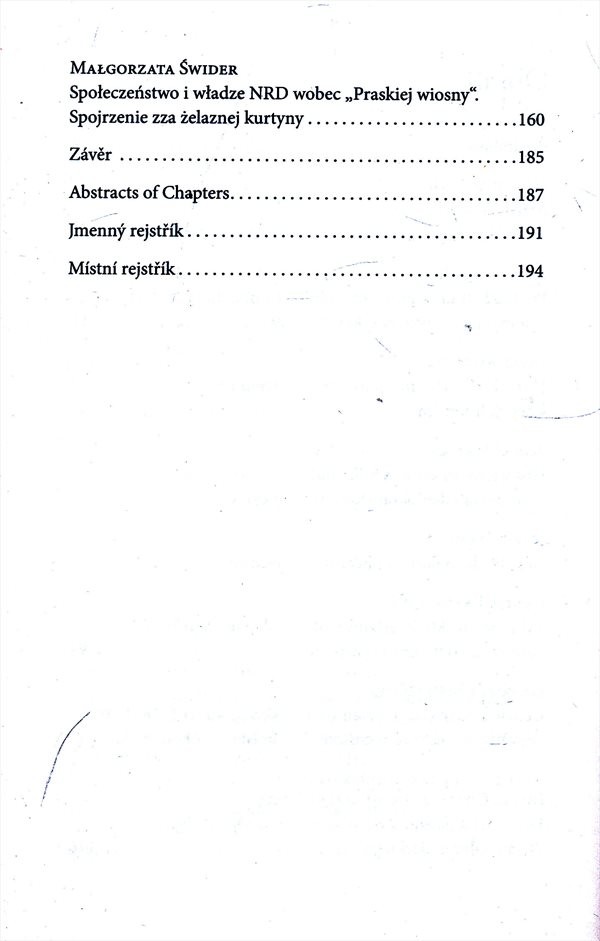 Małgorzata Świder
Społeczeństwo i władze NRD wobec „Praskiej wiosny“. Spojrzenie zza żelaznej kurtyny 160

Závěr 185

Abstracts of Chapters 187

Jmenný rejstřík 191

Místní rejstřík 194